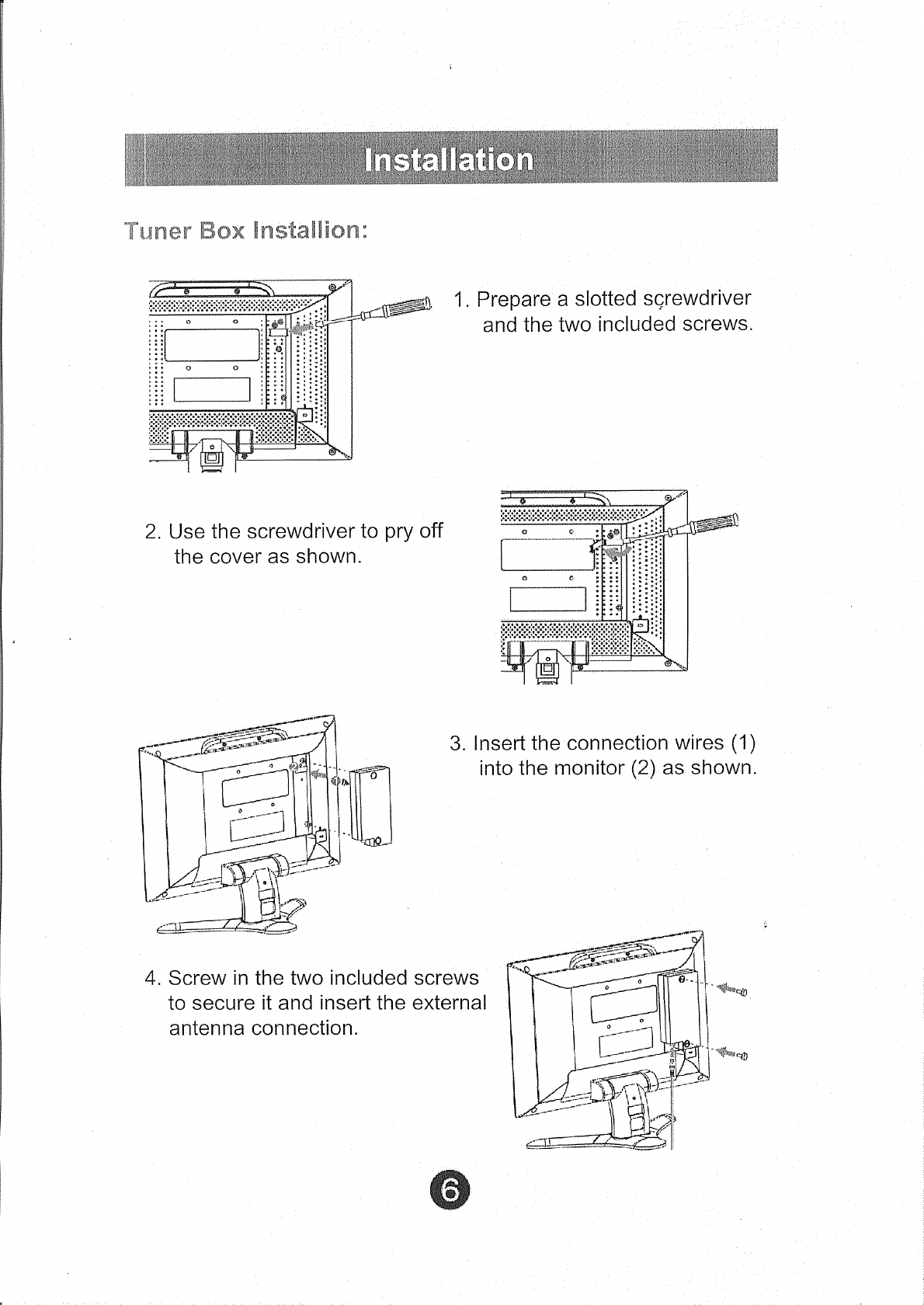 Installation

Tuner Box Installion:

1. Prepare a slotted screwdriver and the two included screws.

2. Use the screwdriver to pry off the cover as shown.

3. Insert the connection wires (1) into the monitor (2) as shown.

4. Screw in the two included screws to secure it and insert the external antenna connection.

6